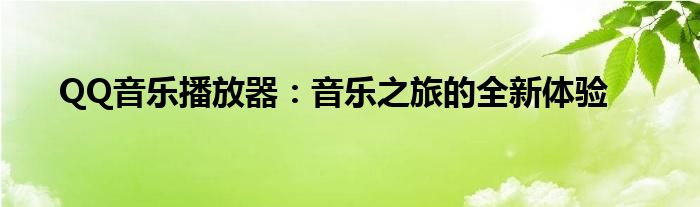 QQ音乐播放器：音乐之旅的全新体验